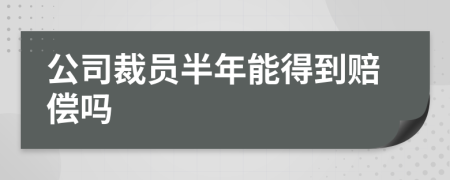 公司裁员半年能得到赔偿吗